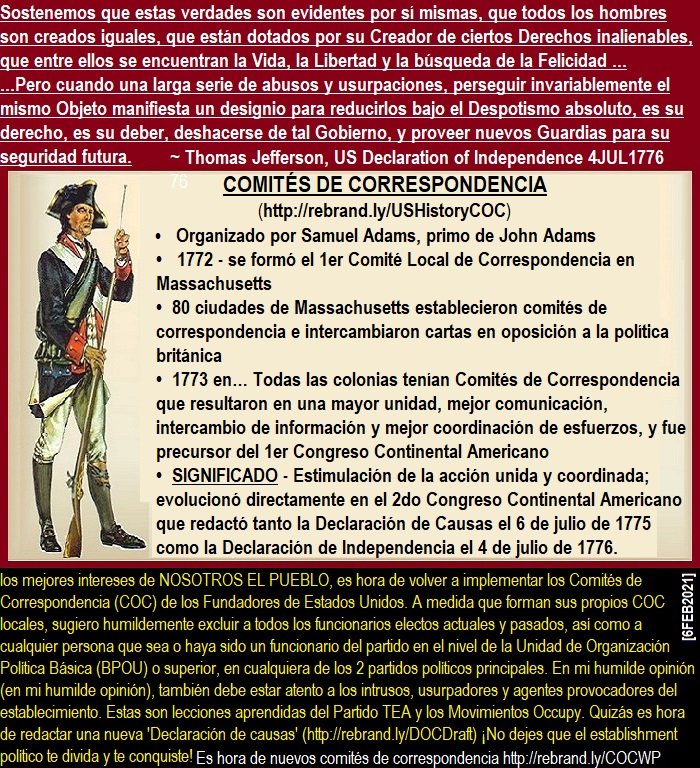 Sostenemos que estas verdades son evidentes por sí mismas, que todos los hombres son creados iguales, que están dotados por su Creador de ciertos Derechos inalienables, que entre ellos se encuentran la Vida, la Libertad y la búsqueda de la Felicidad ... ...Pero cuando una larga serie de abusos y usurpaciones, perseguir invariablemente el mismo Objeto manifiesta un designio para reducirlos bajo el Despotismo absoluto, es su derecho, es su deber, deshacerse de tal Gobierno, y proveer nuevos Guardias para su seguridad futura. ~ Thomas Jefferson, US Declaration of Independence 4JUL1776

76

COMITÉS DE CORRESPONDENCIA

(http://rebrand.ly/USHistoryCOC)

• Organizado por Samuel Adams, primo de John Adams
• 1772 - se formó el 1er Comité Local de Correspondencia en Massachusetts
• 80 ciudades de Massachusetts establecieron comités de correspondencia e intercambiaron cartas en oposición a la política británica
• 1773 en... Todas las colonias tenían Comités de Correspondencia que resultaron en una mayor unidad, mejor comunicación, intercambio de información y mejor coordinación de esfuerzos, y fue precursor del 1er Congreso Continental Americano
• SIGNIFICADO - Estimulación de la acción unida y coordinada; evolucionó directamente en el 2do Congreso Continental Americano que redactó tanto la Declaración de Causas el 6 de julio de 1775 como la Declaración de Independencia el 4 de julio de 1776.

los mejores intereses de NOSOTROS EL PUEBLO, es hora de volver a implementar los Comités de Correspondencia (COC) de los Fundadores de Estados Unidos. A medida que forman sus propios COC locales, sugiero humildemente excluir a todos los funcionarios electos actuales y pasados, así como a cualquier persona que sea o haya sido un funcionario del partido en el nivel de la Unidad de Organización Política Básica (BPOU) o superior, en cualquiera de los 2 partidos políticos principales. En mi humilde opinión (en mi humilde opinión), también debe estar atento a los intrusos, usurpadores y agentes provocadores del establecimiento. Estas son lecciones aprendidas del Partido TEA y los Movimientos Occupy. Quizás es hora de redactar una nueva 'Declaración de causas' (http://rebrand.ly/DOCDraft) ¡No dejes que el establishment político te divida y te conquiste! Es hora de nuevos comités de correspondencia http://rebrand.ly/COCWP

[6FEB2021]